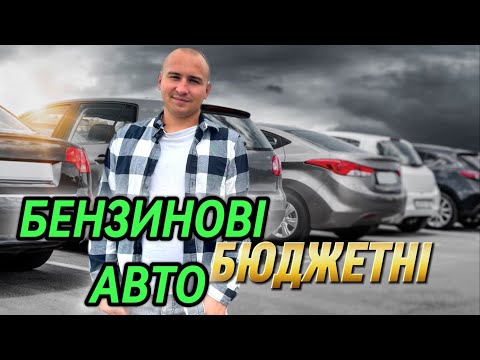 БЕНЗИНОВІ
БЮДЖЕТНІ
АВТО